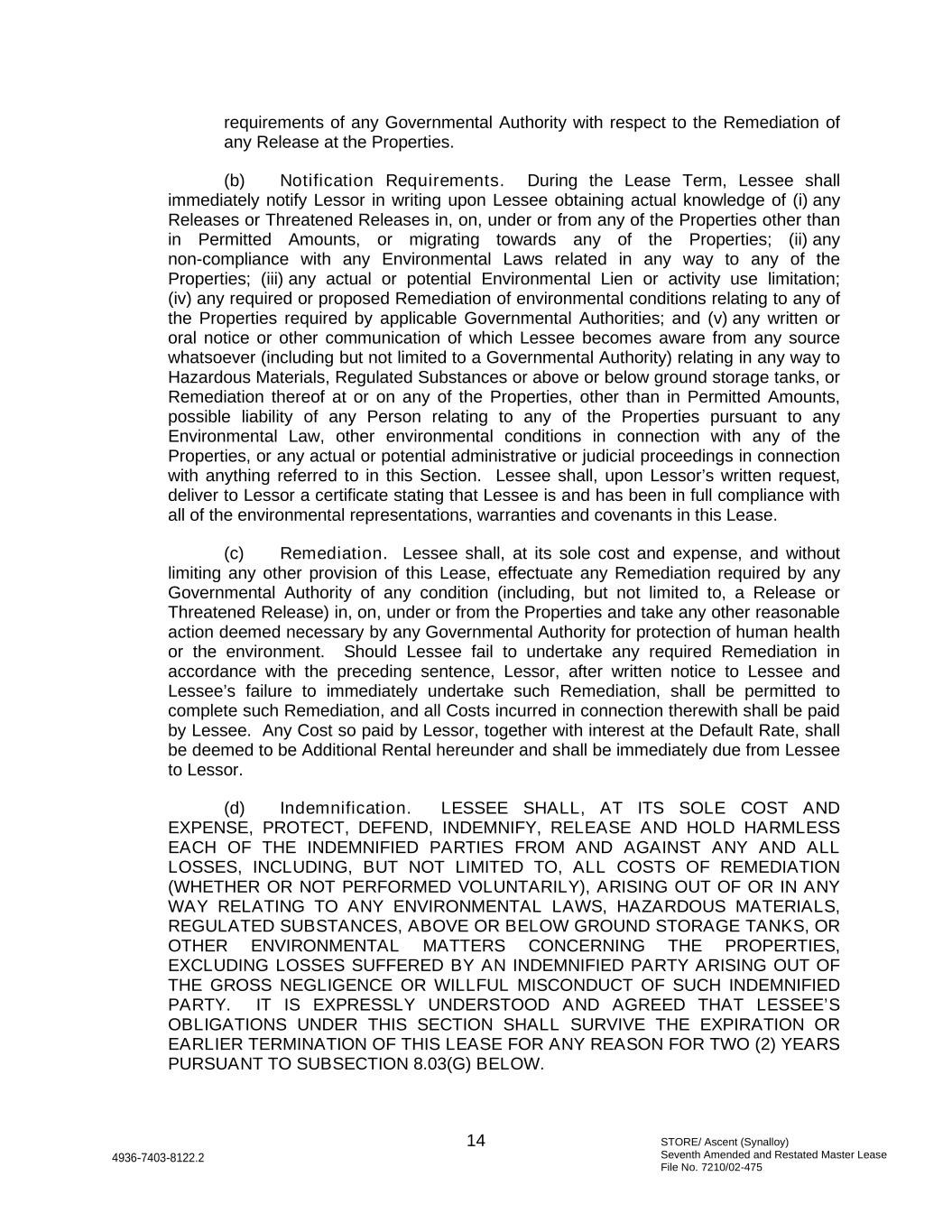 requirements of any Governmental Authority with respect to the Remediation of any Release at the Properties.

(b) Notification Requirements. During the Lease Term, Lessee shall immediately notify Lessor in writing upon Lessee obtaining actual knowledge of (i) any Releases or Threatened Releases in, on, under or from any of the Properties other than in Permitted Amounts, or migrating towards any of the Properties; (ii) any non-compliance with any Environmental Laws related in any way to any of the Properties; (iii) any actual or potential Environmental Lien or activity use limitation; (iv) any required or proposed Remediation of environmental conditions relating to any of the Properties required by applicable Governmental Authorities; and (v) any written or oral notice or other communication of which Lessee becomes aware from any source whatsoever (including but not limited to a Governmental Authority) relating in any way to Hazardous Materials, Regulated Substances or above or below ground storage tanks, or Remediation thereof at or on any of the Properties, other than in Permitted Amounts, possible liability of any Person relating to any of the Properties pursuant to any Environmental Law, other environmental conditions in connection with any of the Properties, or any actual or potential administrative or judicial proceedings in connection with anything referred to in this Section. Lessee shall, upon Lessor's written request, deliver to Lessor a certificate stating that Lessee is and has been in full compliance with all of the environmental representations, warranties and covenants in this Lease.

(c) Remediation. Lessee shall, at its sole cost and expense, and without limiting any other provision of this Lease, effectuate any Remediation required by any Governmental Authority of any condition (including, but not limited to, a Release or Threatened Release) in, on, under or from the Properties and take any other reasonable action deemed necessary by any Governmental Authority for protection of human health or the environment. Should Lessee fail to undertake any required Remediation in accordance with the preceding sentence, Lessor, after written notice to Lessee and Lessee's failure to immediately undertake such Remediation, shall be permitted to complete such Remediation, and all Costs incurred in connection therewith shall be paid by Lessee. Any Cost so paid by Lessor, together with interest at the Default Rate, shall be deemed to be Additional Rental hereunder and shall be immediately due from Lessee to Lessor.

(d) Indemnification. LESSEE SHALL, AT ITS SOLE COST AND EXPENSE, PROTECT, DEFEND, INDEMNIFY, RELEASE AND HOLD HARMLESS EACH OF THE INDEMNIFIED PARTIES FROM AND AGAINST ANY AND ALL LOSSES, INCLUDING, BUT NOT LIMITED TO, ALL COSTS OF REMEDIATION (WHETHER OR NOT PERFORMED VOLUNTARILY), ARISING OUT OF OR IN ANY WAY RELATING TO ANY ENVIRONMENTAL LAWS, HAZARDOUS MATERIALS, REGULATED SUBSTANCES, ABOVE OR BELOW GROUND STORAGE TANKS, OR OTHER ENVIRONMENTAL MATTERS CONCERNING THE PROPERTIES, EXCLUDING LOSSES SUFFERED BY AN INDEMNIFIED PARTY ARISING OUT OF THE GROSS NEGLIGENCE OR WILLFUL MISCONDUCT OF SUCH INDEMNIFIED PARTY. IT IS EXPRESSLY UNDERSTOOD AND AGREED THAT LESSEE'S OBLIGATIONS UNDER THIS SECTION SHALL SURVIVE THE EXPIRATION OR EARLIER TERMINATION OF THIS LEASE FOR ANY REASON FOR TWO (2) YEARS PURSUANT TO SUBSECTION 8.03(G) BELOW.

14

4936-7403-8122.2

STORE/ Ascent (Synalloy)
Seventh Amended and Restated Master Lease
File No. 7210/02-475